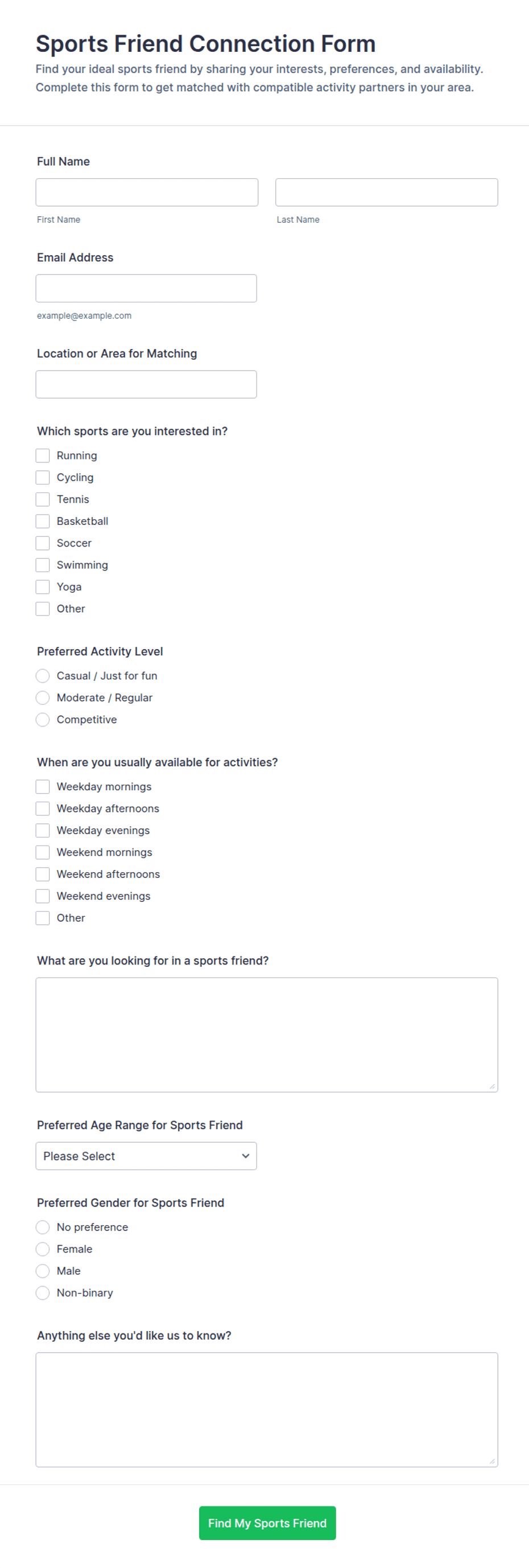 Sports Friend Connection Form

Find your ideal sports friend by sharing your interests, preferences, and availability. Complete this form to get matched with compatible activity partners in your area.

Full Name

First Name

Last Name

Email Address

example@example.com

Location or Area for Matching

Which sports are you interested in?

Running
Cycling
Tennis
Basketball
Soccer
Swimming
Yoga
Other

Preferred Activity Level

Casual / Just for fun
Moderate / Regular
Competitive

When are you usually available for activities?

Weekday mornings
Weekday afternoons
Weekday evenings
Weekend mornings
Weekend afternoons
Weekend evenings
Other

What are you looking for in a sports friend?

Preferred Age Range for Sports Friend

Please Select

Preferred Gender for Sports Friend

No preference
Female
Male
Non-binary

Anything else you'd like us to know?

Find My Sports Friend